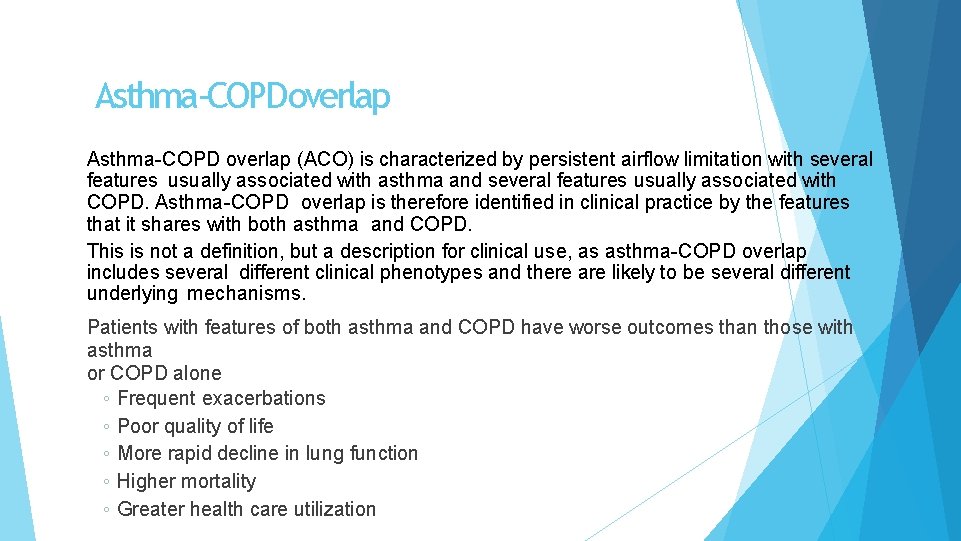 Asthma-COPDoverlap

Asthma-COPD overlap (ACO) is characterized by persistent airflow limitation with several features usually associated with asthma and several features usually associated with COPD. Asthma-COPD overlap is therefore identified in clinical practice by the features that it shares with both asthma and COPD.

This is not a definition, but a description for clinical use, as asthma-COPD overlap includes several different clinical phenotypes and there are likely to be several different underlying mechanisms.

Patients with features of both asthma and COPD have worse outcomes than those with asthma
or COPD alone
◦ Frequent exacerbations
◦ Poor quality of life
◦ More rapid decline in lung function
◦ Higher mortality
◦ Greater health care utilization